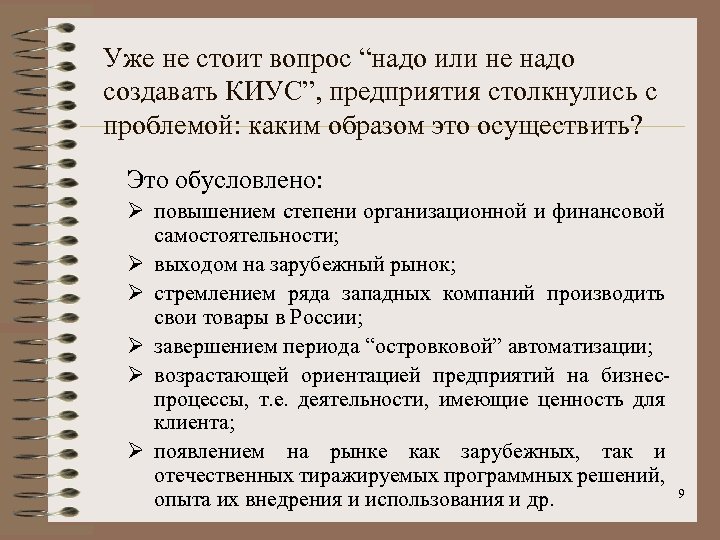 Уже не стоит вопрос “надо или не надо создавать КИУС”, предприятия столкнулись с проблемой: каким образом это осуществить?

Это обусловлено:
➢ повышением степени организационной и финансовой самостоятельности;
➢ выходом на зарубежный рынок;
➢ стремлением ряда западных компаний производить свои товары в России;
➢ завершением периода “островковой” автоматизации;
➢ возрастающей ориентацией предприятий на бизнес-процессы, т.е. деятельности, имеющие ценность для клиента;
➢ появлением на рынке как зарубежных, так и отечественных тиражируемых программных решений, опыта их внедрения и использования и др.

9